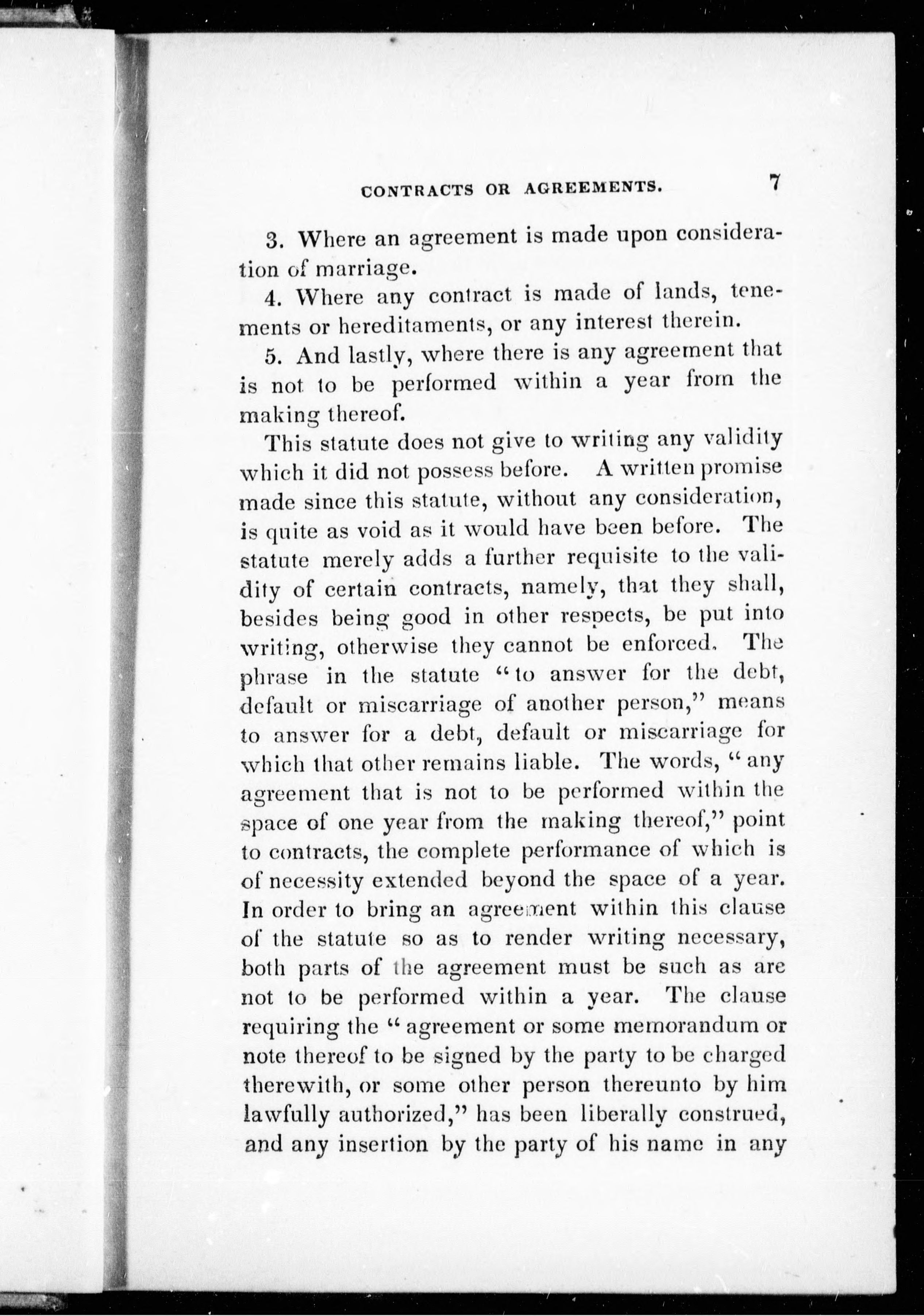 CONTRACTS OR AGREEMENTS. 7

3. Where an agreement is made upon consideration of marriage.

4. Where any contract is made of lands, tenements or hereditaments, or any interest therein.

5. And lastly, where there is any agreement that is not to be performed within a year from the making thereof.

This statute does not give to writing any validity which it did not possess before. A written promise made since this statute, without any consideration, is quite as void as it would have been before. The statute merely adds a further requisite to the validity of certain contracts, namely, that they shall, besides being good in other respects, be put into writing, otherwise they cannot be enforced. The phrase in the statute "to answer for the debt, default or miscarriage of another person," means to answer for a debt, default or miscarriage for which that other remains liable. The words, "any agreement that is not to be performed within the space of one year from the making thereof," point to contracts, the complete performance of which is of necessity extended beyond the space of a year. In order to bring an agreement within this clause of the statute so as to render writing necessary, both parts of the agreement must be such as are not to be performed within a year. The clause requiring the "agreement or some memorandum or note thereof to be signed by the party to be charged therewith, or some other person thereunto by him lawfully authorized," has been liberally construed, and any insertion by the party of his name in any